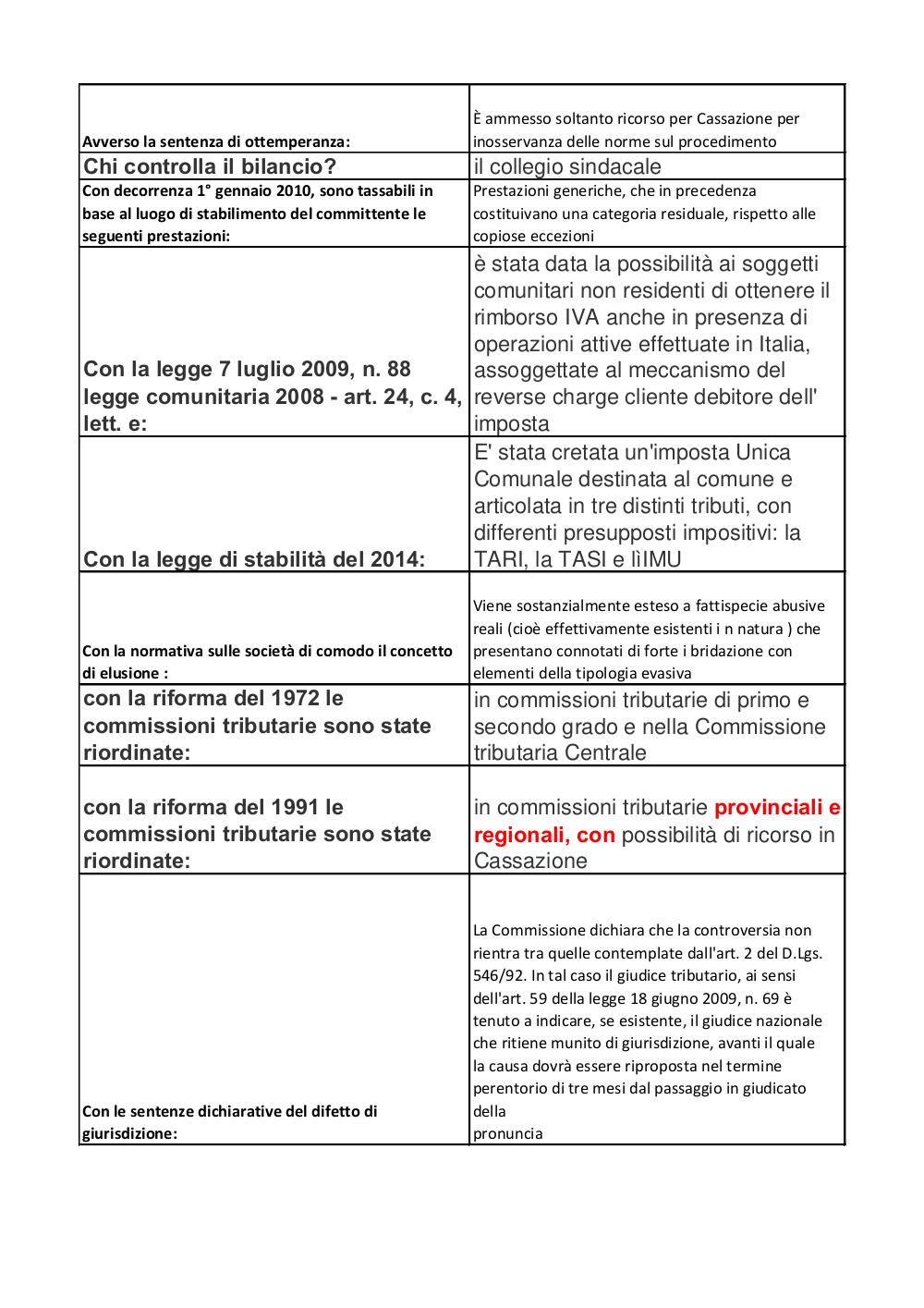 | | |
|---|---|
| Avverso la sentenza di ottemperanza: | È ammesso soltanto ricorso per Cassazione per inosservanza delle norme sul procedimento |
| Chi controlla il bilancio? | il collegio sindacale |
| Con decorrenza 1° gennaio 2010, sono tassabili in base al luogo di stabilimento del committente le seguenti prestazioni: | Prestazioni generiche, che in precedenza costituivano una categoria residuale, rispetto alle copiose eccezioni |
| Con la legge 7 luglio 2009, n. 88 legge comunitaria 2008 - art. 24, c. 4, lett. e: | è stata data la possibilità ai soggetti comunitari non residenti di ottenere il rimborso IVA anche in presenza di operazioni attive effettuate in Italia, assoggettate al meccanismo del reverse charge cliente debitore dell' imposta |
| Con la legge di stabilità del 2014: | E' stata cretata un'imposta Unica Comunale destinata al comune e articolata in tre distinti tributi, con differenti presupposti impositivi: la TARI, la TASI e lìIMU |
| Con la normativa sulle società di comodo il concetto di elusione : | Viene sostanzialmente esteso a fattispecie abusive reali (cioè effettivamente esistenti i n natura ) che presentano connotati di forte i bridazione con elementi della tipologia evasiva |
| con la riforma del 1972 le commissioni tributarie sono state riordinate: | in commissioni tributarie di primo e secondo grado e nella Commissione tributaria Centrale |
| con la riforma del 1991 le commissioni tributarie sono state riordinate: | in commissioni tributarie provinciali e regionali, con possibilità di ricorso in Cassazione |
| Con le sentenze dichiarative del difetto di giurisdizione: | La Commissione dichiara che la controversia non rientra tra quelle contemplate dall'art. 2 del D.Lgs. 546/92. In tal caso il giudice tributario, ai sensi dell'art. 59 della legge 18 giugno 2009, n. 69 è tenuto a indicare, se esistente, il giudice nazionale che ritiene munito di giurisdizione, avanti il quale la causa dovrà essere riproposta nel termine perentorio di tre mesi dal passaggio in giudicato della pronuncia |